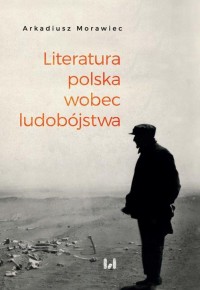 Arkadiusz Morawiec

Literatura polska wobec ludobójstwa